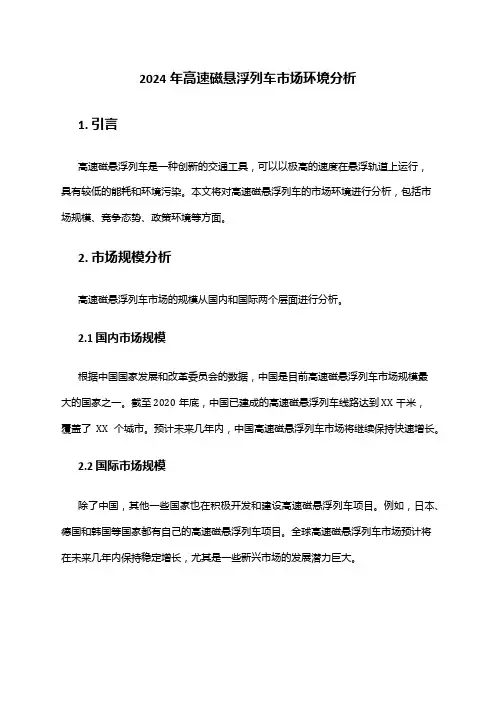 2024 年高速磁悬浮列车市场环境分析

1. 引言

高速磁悬浮列车是一种创新的交通工具，可以以极高的速度在悬浮轨道上运行，具有较低的能耗和环境污染。本文将对高速磁悬浮列车的市场环境进行分析，包括市场规模、竞争态势、政策环境等方面。

2. 市场规模分析

高速磁悬浮列车市场的规模从国内和国际两个层面进行分析。

2.1 国内市场规模

根据中国国家发展和改革委员会的数据，中国是目前高速磁悬浮列车市场规模最大的国家之一。截至 2020 年底，中国已建成的高速磁悬浮列车线路达到 XX 千米，覆盖了 XX 个城市。预计未来几年内，中国高速磁悬浮列车市场将继续保持快速增长。

2.2 国际市场规模

除了中国，其他一些国家也在积极开发和建设高速磁悬浮列车项目。例如，日本、德国和韩国等国家都有自己的高速磁悬浮列车项目。全球高速磁悬浮列车市场预计将在未来几年内保持稳定增长，尤其是一些新兴市场的发展潜力巨大。